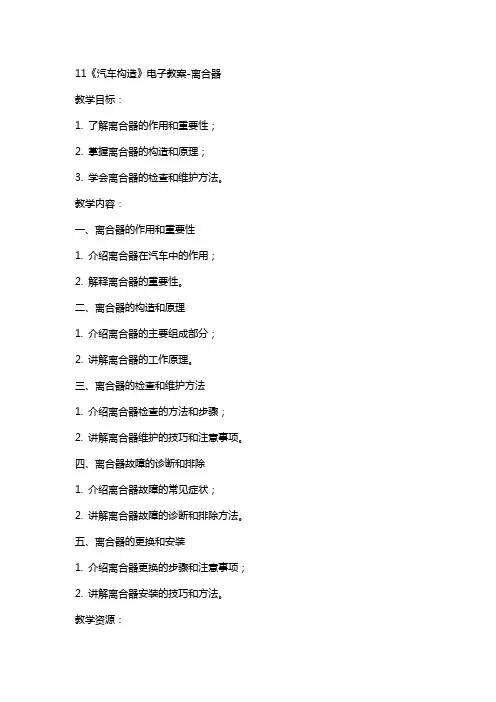 11《汽车构造》电子教案-离合器

教学目标：

1. 了解离合器的作用和重要性；

2. 掌握离合器的构造和原理；

3. 学会离合器的检查和维护方法。

教学内容：

一、离合器的作用和重要性

1. 介绍离合器在汽车中的作用；

2. 解释离合器的重要性。

二、离合器的构造和原理

1. 介绍离合器的主要组成部分；

2. 讲解离合器的工作原理。

三、离合器的检查和维护方法

1. 介绍离合器检查的方法和步骤；

2. 讲解离合器维护的技巧和注意事项。

四、离合器故障的诊断和排除

1. 介绍离合器故障的常见症状；

2. 讲解离合器故障的诊断和排除方法。

五、离合器的更换和安装

1. 介绍离合器更换的步骤和注意事项；

2. 讲解离合器安装的技巧和方法。

教学资源：